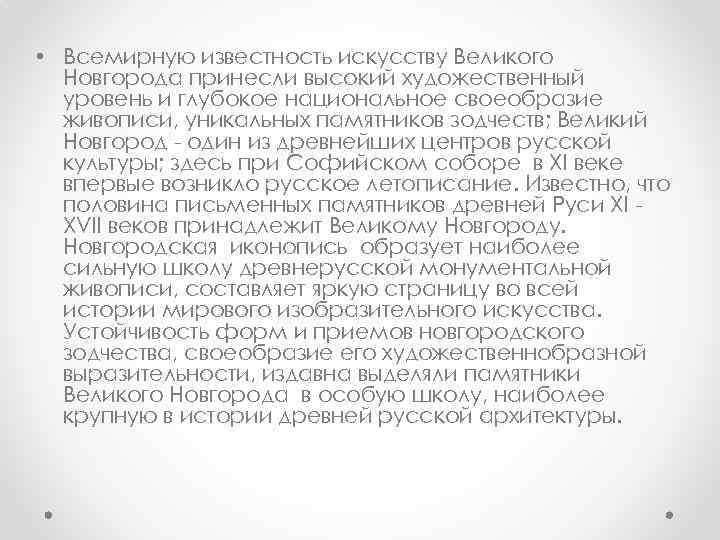 • Всемирную известность искусству Великого Новгорода принесли высокий художественный уровень и глубокое национальное своеобразие живописи, уникальных памятников зодчеств; Великий Новгород - один из древнейших центров русской культуры; здесь при Софийском соборе в XI веке впервые возникло русское летописание. Известно, что половина письменных памятников древней Руси XI - XVII веков принадлежит Великому Новгороду. Новгородская иконопись образует наиболее сильную школу древнерусской монументальной живописи, составляет яркую страницу во всей истории мирового изобразительного искусства. Устойчивость форм и приемов новгородского зодчества, своеобразие его художественнобразной выразительности, издавна выделяли памятники Великого Новгорода в особую школу, наиболее крупную в истории древней русской архитектуры.